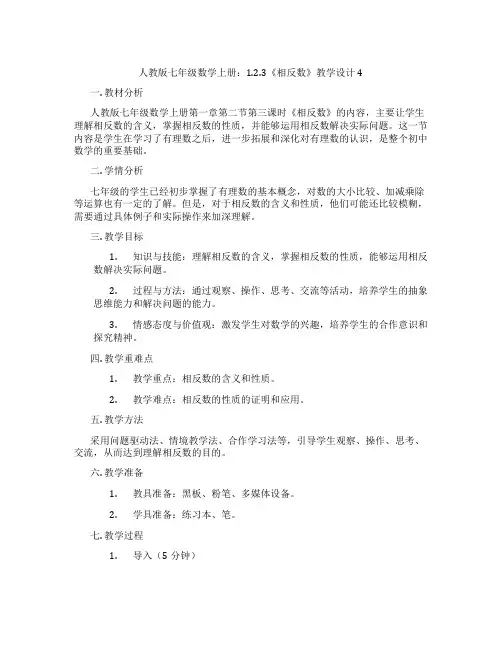 人教版七年级数学上册：1.2.3《相反数》教学设计 4

一. 教材分析

人教版七年级数学上册第一章第二节第三课时《相反数》的内容，主要让学生理解相反数的含义，掌握相反数的性质，并能够运用相反数解决实际问题。这一节内容是学生在学习了有理数之后，进一步拓展和深化对有理数的认识，是整个初中数学的重要基础。

二. 学情分析

七年级的学生已经初步掌握了有理数的基本概念，对数的大小比较、加减乘除等运算也有一定的了解。但是，对于相反数的含义和性质，他们可能还比较模糊，需要通过具体例子和实际操作来加深理解。

三. 教学目标

1. 知识与技能：理解相反数的含义，掌握相反数的性质，能够运用相反数解决实际问题。

2. 过程与方法：通过观察、操作、思考、交流等活动，培养学生的抽象思维能力和解决问题的能力。

3. 情感态度与价值观：激发学生对数学的兴趣，培养学生的合作意识和探究精神。

四. 教学重难点

1. 教学重点：相反数的含义和性质。

2. 教学难点：相反数的性质的证明和应用。

五. 教学方法

采用问题驱动法、情境教学法、合作学习法等，引导学生观察、操作、思考、交流，从而达到理解相反数的目的。

六. 教学准备

1. 教具准备：黑板、粉笔、多媒体设备。

2. 学具准备：练习本、笔。

七. 教学过程

1. 导入（5 分钟）